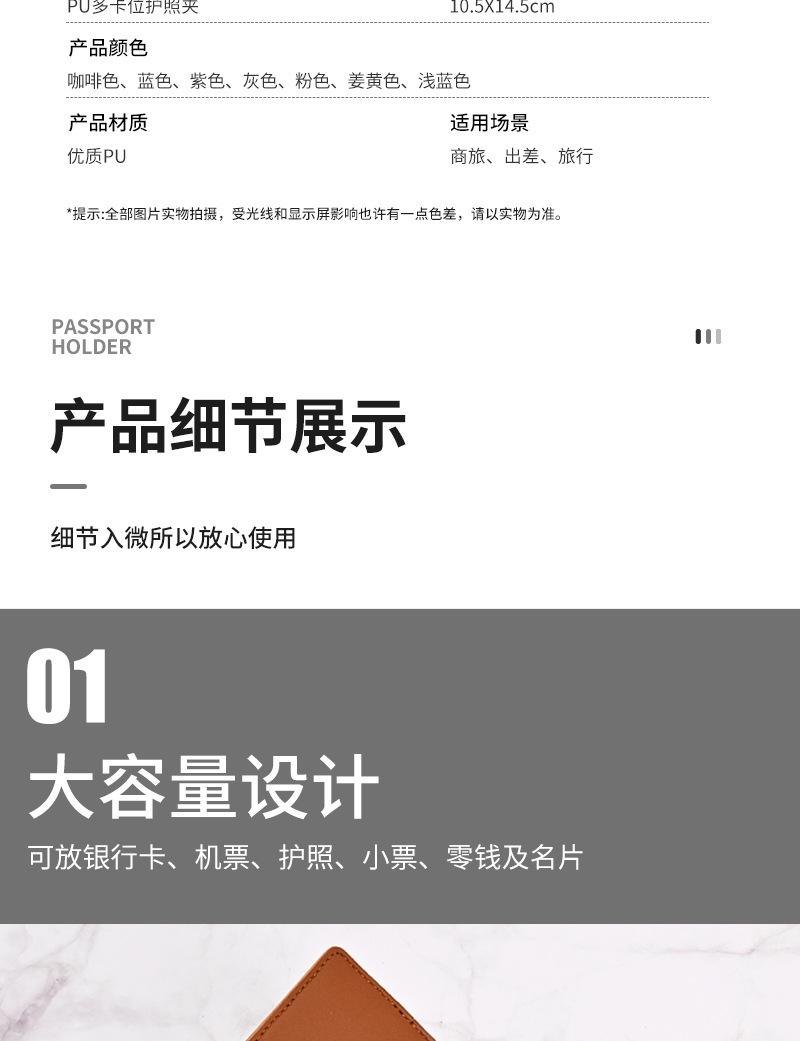 PU多卡位护照夹 10.5X14.5cm

产品颜色
咖啡色、蓝色、紫色、灰色、粉色、姜黄色、浅蓝色

产品材质
优质PU

适用场景
商旅、出差、旅行

*提示:全部图片实物拍摄，受光线和显示屏影响也许有一点色差，请以实物为准。

PASSPORT
HOLDER

产品细节展示

细节入微所以放心使用

01

大容量设计

可放银行卡、机票、护照、小票、零钱及名片